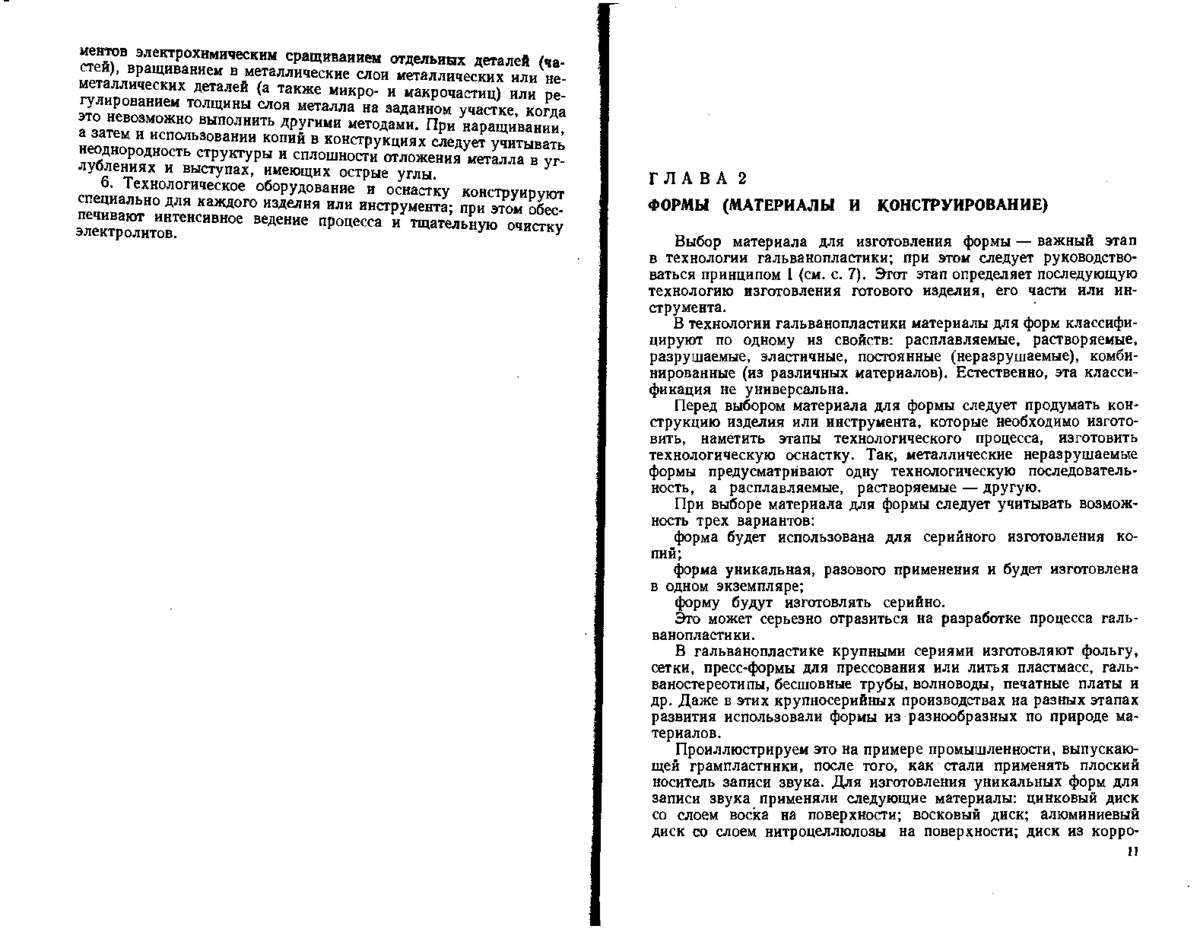 ментов электрохимическим сращиванием отдельных деталей (частей), вращиванием в металлические слои металлических или неметаллических деталей (а также микро- и макрочастиц) или регулированием толщины слоя металла на заданном участке, когда это невозможно выполнить другими методами. При наращивании, а затем и использовании копий в конструкциях следует учитывать неоднородность структуры и сплошности отложения металла в углублениях и выступах, имеющих острые углы.

6. Технологическое оборудование и оснастку конструируют специально для каждого изделия или инструмента; при этом обеспечивают интенсивное ведение процесса и тщательную очистку электролитов.

ГЛАВА 2

ФОРМЫ (МАТЕРИАЛЫ И КОНСТРУИРОВАНИЕ)

Выбор материала для изготовления формы — важный этап в технологии гальванопластики; при этом следует руководствоваться принципом 1 (см. с. 7). Этот этап определяет последующую технологию изготовления готового изделия, его части или инструмента.

В технологии гальванопластики материалы для форм классифицируют по одному из свойств: расплавляемые, растворяемые, разрушаемые, эластичные, постоянные (неразрушаемые), комбинированные (из различных материалов). Естественно, эта классификация не универсальна.

Перед выбором материала для формы следует продумать конструкцию изделия или инструмента, которые необходимо изготовить, наметить этапы технологического процесса, изготовить технологическую оснастку. Так, металлические неразрушаемые формы предусматривают одну технологическую последовательность, а расплавляемые, растворяемые — другую.

При выборе материала для формы следует учитывать возможность трех вариантов:

форма будет использована для серийного изготовления копий;

форма уникальная, разового применения и будет изготовлена в одном экземпляре;

форму будут изготовлять серийно.

Это может серьезно отразиться на разработке процесса гальванопластики.

В гальванопластике крупными сериями изготовляют фольгу, сетки, пресс-формы для прессования или литья пластмасс, гальваностереотипы, бесшовные трубы, волноводы, печатные платы и др. Даже в этих крупносерийных производствах на разных этапах развития использовали формы из разнообразных по природе материалов.

Проиллюстрируем это на примере промышленности, выпускающей грампластинки, после того, как стали применять плоский носитель записи звука. Для изготовления уникальных форм для записи звука применяли следующие материалы: цинковый диск со слоем воска на поверхности; восковый диск; алюминиевый диск со слоем нитроцеллюлозы на поверхности; диск из корро-

11